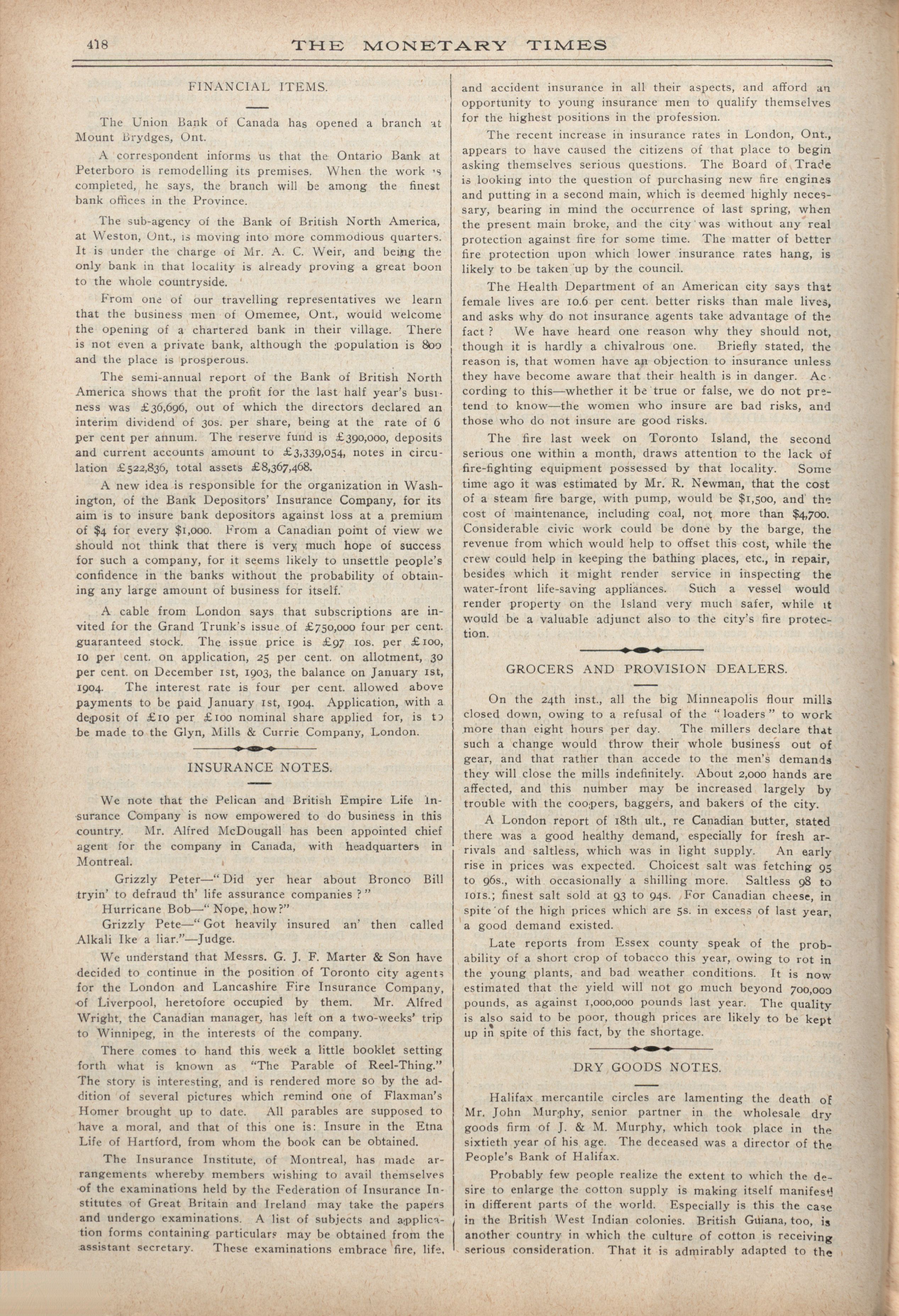 418 THE MONETARY TIMES

FINANCIAL ITEMS.

The Union Bank of Canada has opened a branch at Mount Brydges, Ont.

A correspondent informs us that the Ontario Bank at Peterboro is remodelling its premises. When the work is completed, he says, the branch will be among the finest bank offices in the Province.

The sub-agency of the Bank of British North America, at Weston, Ont., is moving into more commodious quarters. It is under the charge of Mr. A. C. Weir, and being the only bank in that locality is already proving a great boon to the whole countryside.

From one of our travelling representatives we learn that the business men of Omemee, Ont., would welcome the opening of a chartered bank in their village. There is not even a private bank, although the population is 800 and the place is prosperous.

The semi-annual report of the Bank of British North America shows that the profit for the last half year's business was £36,696, out of which the directors declared an interim dividend of 30s. per share, being at the rate of 6 per cent per annum. The reserve fund is £390,000, deposits and current accounts amount to £3,339,054, notes in circulation £522,836, total assets £8,367,468.

A new idea is responsible for the organization in Washington, of the Bank Depositors' Insurance Company, for its aim is to insure bank depositors against loss at a premium of $4 for every $1,000. From a Canadian point of view we should not think that there is very much hope of success for such a company, for it seems likely to unsettle people's confidence in the banks without the probability of obtaining any large amount of business for itself.

A cable from London says that subscriptions are invited for the Grand Trunk's issue of £750,000 four per cent. guaranteed stock. The issue price is £97 10s. per £100, 10 per cent. on application, 25 per cent. on allotment, 30 per cent. on December 1st, 1903, the balance on January 1st, 1904. The interest rate is four per cent. allowed above payments to be paid January 1st, 1904. Application, with a deposit of £10 per £100 nominal share applied for, is to be made to the Glyn, Mills & Currie Company, London.

INSURANCE NOTES.

We note that the Pelican and British Empire Life Insurance Company is now empowered to do business in this country. Mr. Alfred McDougall has been appointed chief agent for the company in Canada, with headquarters in Montreal.

Grizzly Peter—"Did yer hear about Bronco Bill tryin' to defraud th' life assurance companies ?"

Hurricane Bob—"Nope, how?"

Grizzly Pete—"Got heavily insured an' then called Alkali Ike a liar."—Judge.

We understand that Messrs. G. J. F. Marter & Son have decided to continue in the position of Toronto city agents for the London and Lancashire Fire Insurance Company, of Liverpool, heretofore occupied by them. Mr. Alfred Wright, the Canadian manager, has left on a two-weeks' trip to Winnipeg, in the interests of the company.

There comes to hand this week a little booklet setting forth what is known as "The Parable of Reel-Thing." The story is interesting, and is rendered more so by the addition of several pictures which remind one of Flaxman's Homer brought up to date. All parables are supposed to have a moral, and that of this one is: Insure in the Etna Life of Hartford, from whom the book can be obtained.

The Insurance Institute, of Montreal, has made arrangements whereby members wishing to avail themselves of the examinations held by the Federation of Insurance Institutes of Great Britain and Ireland may take the papers and undergo examinations. A list of subjects and application forms containing particulars may be obtained from the assistant secretary. These examinations embrace fire, life, and accident insurance in all their aspects, and afford an opportunity to young insurance men to qualify themselves for the highest positions in the profession.

The recent increase in insurance rates in London, Ont., appears to have caused the citizens of that place to begin asking themselves serious questions. The Board of Trade is looking into the question of purchasing new fire engines and putting in a second main, which is deemed highly necessary, bearing in mind the occurrence of last spring, when the present main broke, and the city was without any real protection against fire for some time. The matter of better fire protection upon which lower insurance rates hang, is likely to be taken up by the council.

The Health Department of an American city says that female lives are 10.6 per cent. better risks than male lives, and asks why do not insurance agents take advantage of the fact ? We have heard one reason why they should not, though it is hardly a chivalrous one. Briefly stated, the reason is, that women have an objection to insurance unless they have become aware that their health is in danger. According to this—whether it be true or false, we do not pretend to know—the women who insure are bad risks, and those who do not insure are good risks.

The fire last week on Toronto Island, the second serious one within a month, draws attention to the lack of fire-fighting equipment possessed by that locality. Some time ago it was estimated by Mr. R. Newman, that the cost of a steam fire barge, with pump, would be $1,500, and the cost of maintenance, including coal, not more than $4,700. Considerable civic work could be done by the barge, the revenue from which would help to offset this cost, while the crew could help in keeping the bathing places, etc., in repair, besides which it might render service in inspecting the water-front life-saving appliances. Such a vessel would render property on the Island very much safer, while it would be a valuable adjunct also to the city's fire protection.

GROCERS AND PROVISION DEALERS.

On the 24th inst., all the big Minneapolis flour mills closed down, owing to a refusal of the "loaders" to work more than eight hours per day. The millers declare that such a change would throw their whole business out of gear, and that rather than accede to the men's demands they will close the mills indefinitely. About 2,000 hands are affected, and this number may be increased largely by trouble with the coopers, baggers, and bakers of the city.

A London report of 18th ult., re Canadian butter, stated there was a good healthy demand, especially for fresh arrivals and saltless, which was in light supply. An early rise in prices was expected. Choicest salt was fetching 95 to 96s., with occasionally a shilling more. Saltless 98 to 101s.; finest salt sold at 93 to 94s. For Canadian cheese, in spite of the high prices which are 5s. in excess of last year, a good demand existed.

Late reports from Essex county speak of the probability of a short crop of tobacco this year, owing to rot in the young plants, and bad weather conditions. It is now estimated that the yield will not go much beyond 700,000 pounds, as against 1,000,000 pounds last year. The quality is also said to be poor, though prices are likely to be kept up in spite of this fact, by the shortage.

DRY GOODS NOTES.

Halifax mercantile circles are lamenting the death of Mr. John Murphy, senior partner in the wholesale dry goods firm of J. & M. Murphy, which took place in the sixtieth year of his age. The deceased was a director of the People's Bank of Halifax.

Probably few people realize the extent to which the desire to enlarge the cotton supply is making itself manifest in different parts of the world. Especially is this the case in the British West Indian colonies. British Guiana, too, is another country in which the culture of cotton is receiving serious consideration. That it is admirably adapted to the